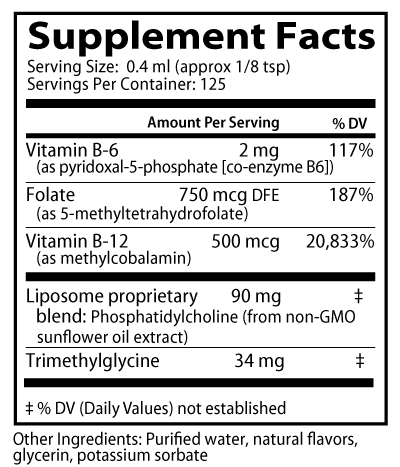 Supplement Facts
Serving Size: 0.4 ml (approx 1/8 tsp)
Servings Per Container: 125

| | Amount Per Serving | % DV |
|---|---|---|
| Vitamin B-6 (as pyridoxal-5-phosphate [co-enzyme B6]) | 2 mg | 117% |
| Folate (as 5-methyltetrahydrofolate) | 750 mcg DFE | 187% |
| Vitamin B-12 (as methylcobalamin) | 500 mcg | 20,833% |
| Liposome proprietary blend: Phosphatidylcholine (from non-GMO sunflower oil extract) | 90 mg | ‡ |
| Trimethylglycine | 34 mg | ‡ |

‡ % DV (Daily Values) not established

Other Ingredients: Purified water, natural flavors, glycerin, potassium sorbate